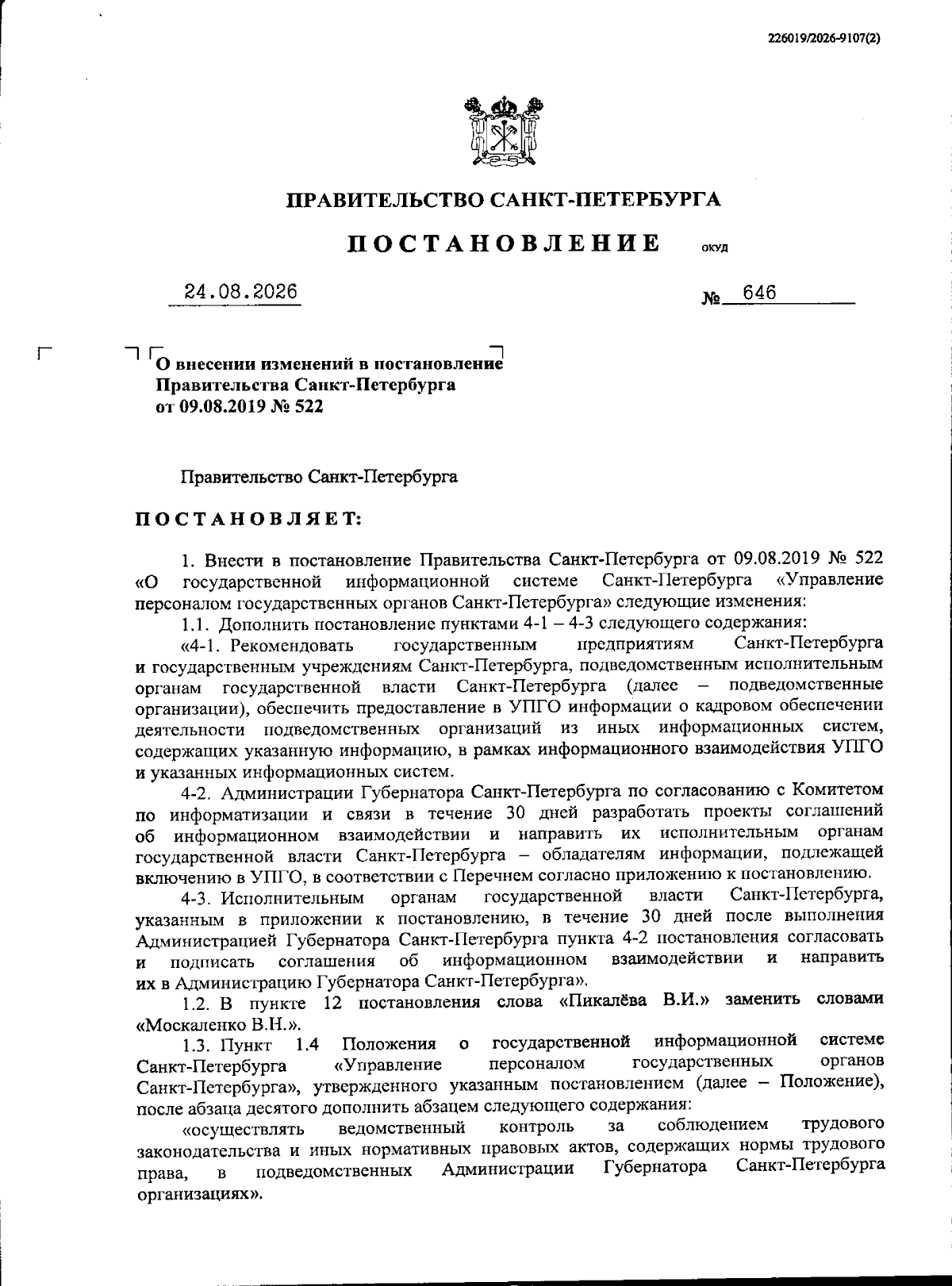 226019/2026-9107(2)

ПРАВИТЕЛЬСТВО САНКТ-ПЕТЕРБУРГА

ПОСТАНОВЛЕНИЕ ОКУД

24.08.2026 № 646

О внесении изменений в постановление Правительства Санкт-Петербурга от 09.08.2019 № 522

Правительство Санкт-Петербурга

ПОСТАНОВЛЯЕТ:

1. Внести в постановление Правительства Санкт-Петербурга от 09.08.2019 № 522 «О государственной информационной системе Санкт-Петербурга «Управление персоналом государственных органов Санкт-Петербурга» следующие изменения:

1.1. Дополнить постановление пунктами 4-1 – 4-3 следующего содержания:

«4-1. Рекомендовать государственным предприятиям Санкт-Петербурга и государственным учреждениям Санкт-Петербурга, подведомственным исполнительным органам государственной власти Санкт-Петербурга (далее – подведомственные организации), обеспечить предоставление в УПГО информации о кадровом обеспечении деятельности подведомственных организаций из иных информационных систем, содержащих указанную информацию, в рамках информационного взаимодействия УПГО и указанных информационных систем.

4-2. Администрации Губернатора Санкт-Петербурга по согласованию с Комитетом по информатизации и связи в течение 30 дней разработать проекты соглашений об информационном взаимодействии и направить их исполнительным органам государственной власти Санкт-Петербурга – обладателям информации, подлежащей включению в УПГО, в соответствии с Перечнем согласно приложению к постановлению.

4-3. Исполнительным органам государственной власти Санкт-Петербурга, указанным в приложении к постановлению, в течение 30 дней после выполнения Администрацией Губернатора Санкт-Петербурга пункта 4-2 постановления согласовать и подписать соглашения об информационном взаимодействии и направить их в Администрацию Губернатора Санкт-Петербурга».

1.2. В пункте 12 постановления слова «Пикалёва В.И.» заменить словами «Москаленко В.Н.».

1.3. Пункт 1.4 Положения о государственной информационной системе Санкт-Петербурга «Управление персоналом государственных органов Санкт-Петербурга», утвержденного указанным постановлением (далее – Положение), после абзаца десятого дополнить абзацем следующего содержания:

«осуществлять ведомственный контроль за соблюдением трудового законодательства и иных нормативных правовых актов, содержащих нормы трудового права, в подведомственных Администрации Губернатора Санкт-Петербурга организациях».